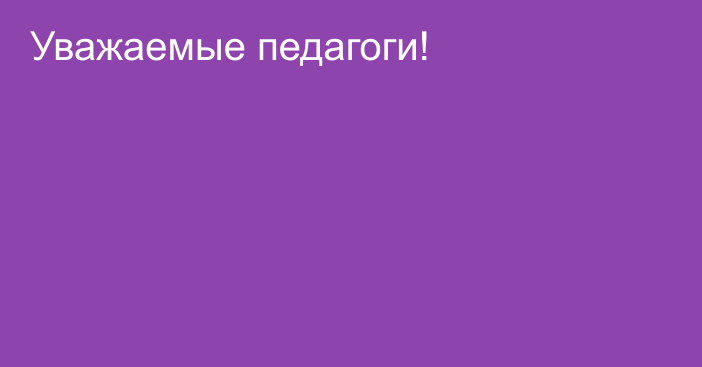 Уважаемые педагоги!